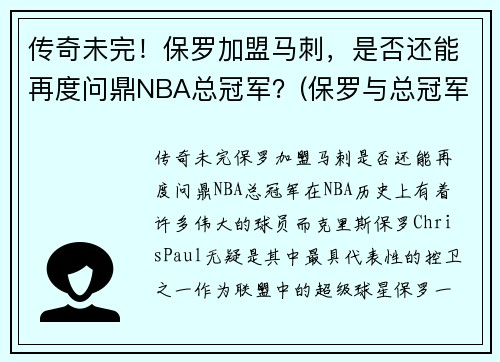 传奇未完！保罗加盟马刺，是否还能再度问鼎NBA总冠军？(保罗与总冠军

传奇未完保罗加盟马刺是否还能再度问鼎NBA总冠军在NBA历史上有着许多伟大的球员而克里斯保罗ChrisPaul无疑是其中最具代表性的控卫之一作为联盟中的超级球星保罗一